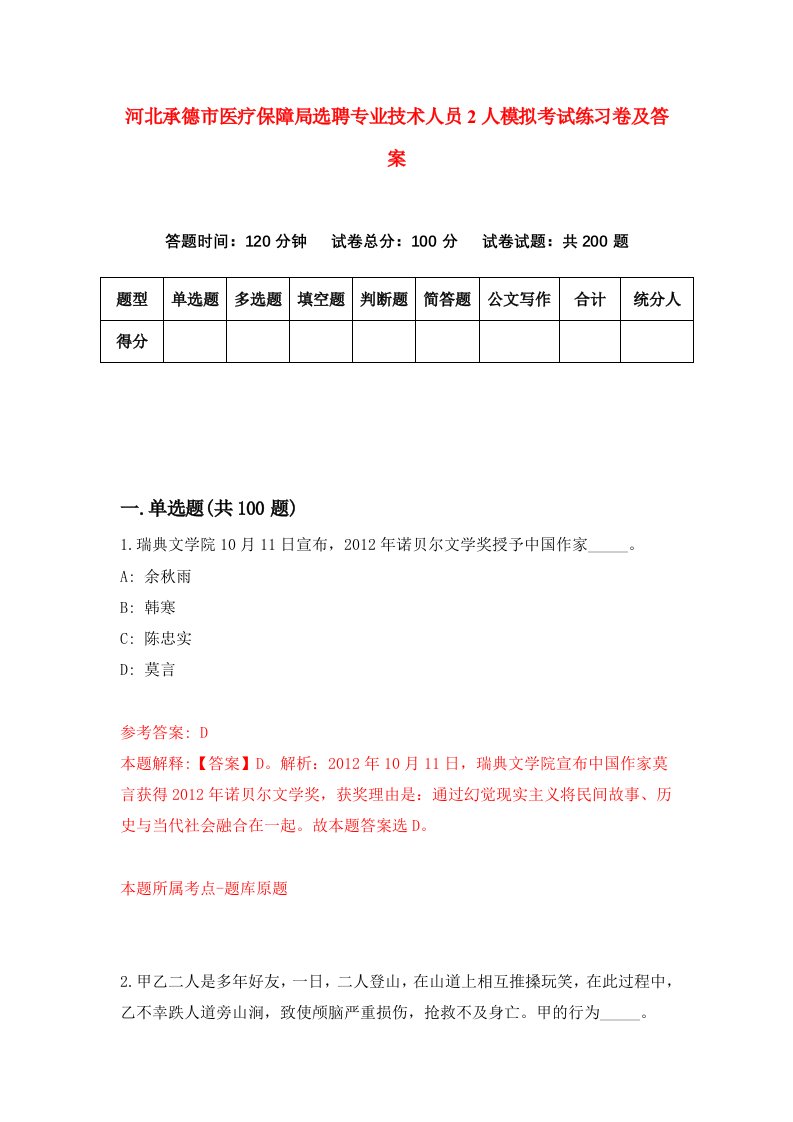 河北承德市医疗保障局选聘专业技术人员2人模拟考试练习卷及答案

答题时间：120分钟　试卷总分：100分　试卷试题：共200题

| 题型 | 单选题 | 多选题 | 填空题 | 判断题 | 简答题 | 公文写作 | 合计 | 统分人 |
|---|---|---|---|---|---|---|---|---|
| 得分 | | | | | | | | |

一.单选题(共100题)

1.瑞典文学院10月11日宣布，2012年诺贝尔文学奖授予中国作家_____。

A: 余秋雨

B: 韩寒

C: 陈忠实

D: 莫言

参考答案: D

本题解释:【答案】D。解析：2012年10月11日，瑞典文学院宣布中国作家莫言获得2012年诺贝尔文学奖，获奖理由是：通过幻觉现实主义将民间故事、历史与当代社会融合在一起。故本题答案选D。

本题所属考点-题库原题

2.甲乙二人是多年好友，一日，二人登山，在山道上相互推搡玩笑，在此过程中，乙不幸跌人道旁山涧，致使颅脑严重损伤，抢救不及身亡。甲的行为_____。